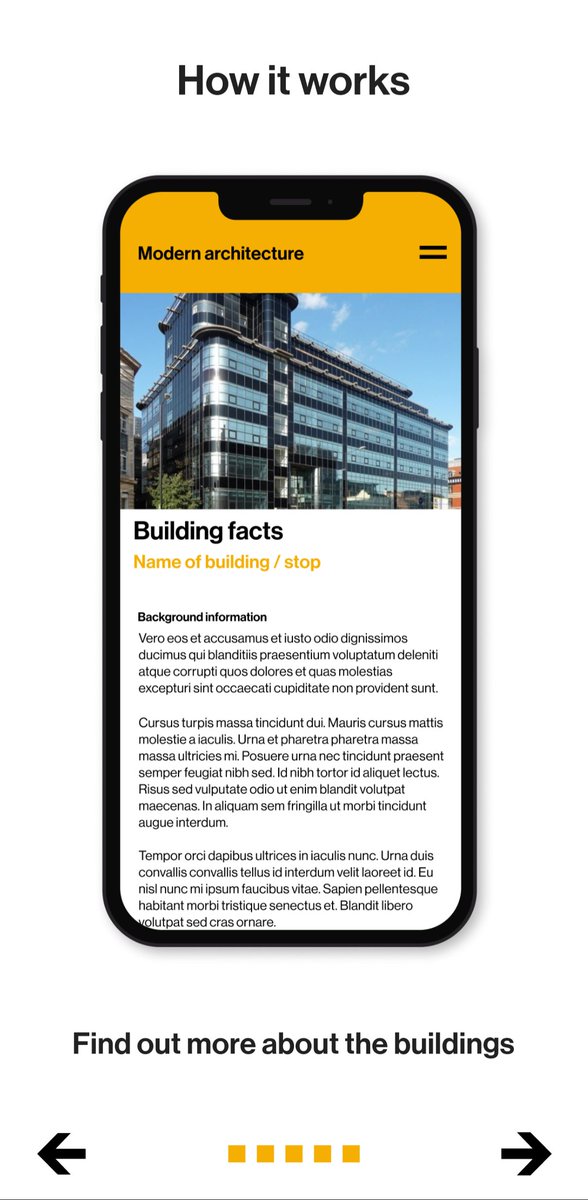 How it works

Modern architecture

Building facts

Name of building / stop

Background information

Vero eos et accusamus et iusto odio dignissimos ducimus qui blanditiis praesentium voluptatum deleniti atque corrupti quos dolores et quas molestias excepturi sint occaecati cupiditate non provident sunt.

Cursus turpis massa tincidunt dui. Mauris cursus mattis molestie a iaculis. Urna et pharetra pharetra massa massa ultricies mi. Posuere urna nec tincidunt praesent semper feugiat nibh sed. Id nibh tortor id aliquet lectus. Risus sed vulputate odio ut enim blandit volutpat maecenas. In aliquam sem fringilla ut morbi tincidunt augue interdum.

Tempor orci dapibus ultrices in iaculis nunc. Urna duis convallis convallis tellus id interdum velit laoreet id. Eu nisl nunc mi ipsum faucibus vitae. Sapien pellentesque habitant morbi tristique senectus et. Blandit libero volutpat sed cras ornare.

Find out more about the buildings